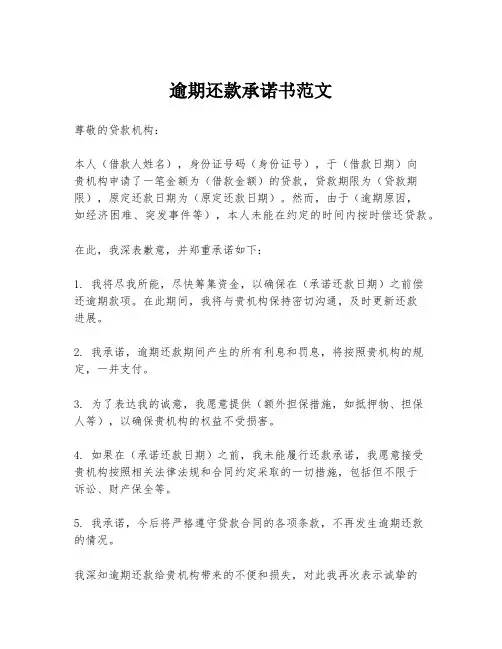 逾期还款承诺书范文

尊敬的贷款机构：

本人（借款人姓名），身份证号码（身份证号），于（借款日期）向贵机构申请了一笔金额为（借款金额）的贷款，贷款期限为（贷款期限），原定还款日期为（原定还款日期）。然而，由于（逾期原因，如经济困难、突发事件等），本人未能在约定的时间内按时偿还贷款。

在此，我深表歉意，并郑重承诺如下：

1. 我将尽我所能，尽快筹集资金，以确保在（承诺还款日期）之前偿还逾期款项。在此期间，我将与贵机构保持密切沟通，及时更新还款进展。

2. 我承诺，逾期还款期间产生的所有利息和罚息，将按照贵机构的规定，一并支付。

3. 为了表达我的诚意，我愿意提供（额外担保措施，如抵押物、担保人等），以确保贵机构的权益不受损害。

4. 如果在（承诺还款日期）之前，我未能履行还款承诺，我愿意接受贵机构按照相关法律法规和合同约定采取的一切措施，包括但不限于诉讼、财产保全等。

5. 我承诺，今后将严格遵守贷款合同的各项条款，不再发生逾期还款的情况。

我深知逾期还款给贵机构带来的不便和损失，对此我再次表示诚挚的